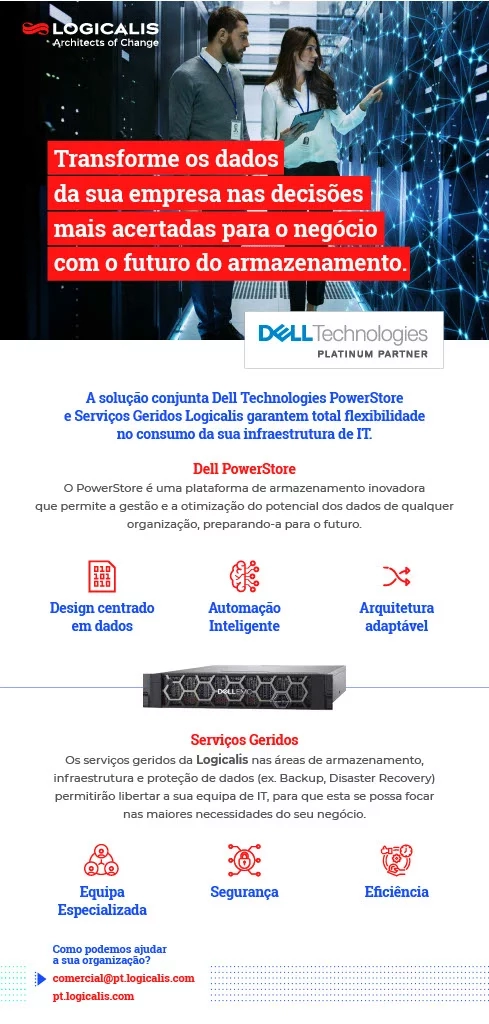 LOGICALIS
Architects of Change

Transforme os dados da sua empresa nas decisões mais acertadas para o negócio com o futuro do armazenamento.

DELL Technologies
PLATINUM PARTNER

A solução conjunta Dell Technologies PowerStore e Serviços Geridos Logicalis garantem total flexibilidade no consumo da sua infraestrutura de IT.

Dell PowerStore
O PowerStore é uma plataforma de armazenamento inovadora que permite a gestão e a otimização do potencial dos dados de qualquer organização, preparando-a para o futuro.

Design centrado em dados

Automação Inteligente

Arquitetura adaptável

DELL EMC

Serviços Geridos
Os serviços geridos da Logicalis nas áreas de armazenamento, infraestrutura e proteção de dados (ex. Backup, Disaster Recovery) permitirão libertar a sua equipa de IT, para que esta se possa focar nas maiores necessidades do seu negócio.

Equipa Especializada

Segurança

Eficiência

Como podemos ajudar a sua organização?
comercial@pt.logicalis.com
pt.logicalis.com